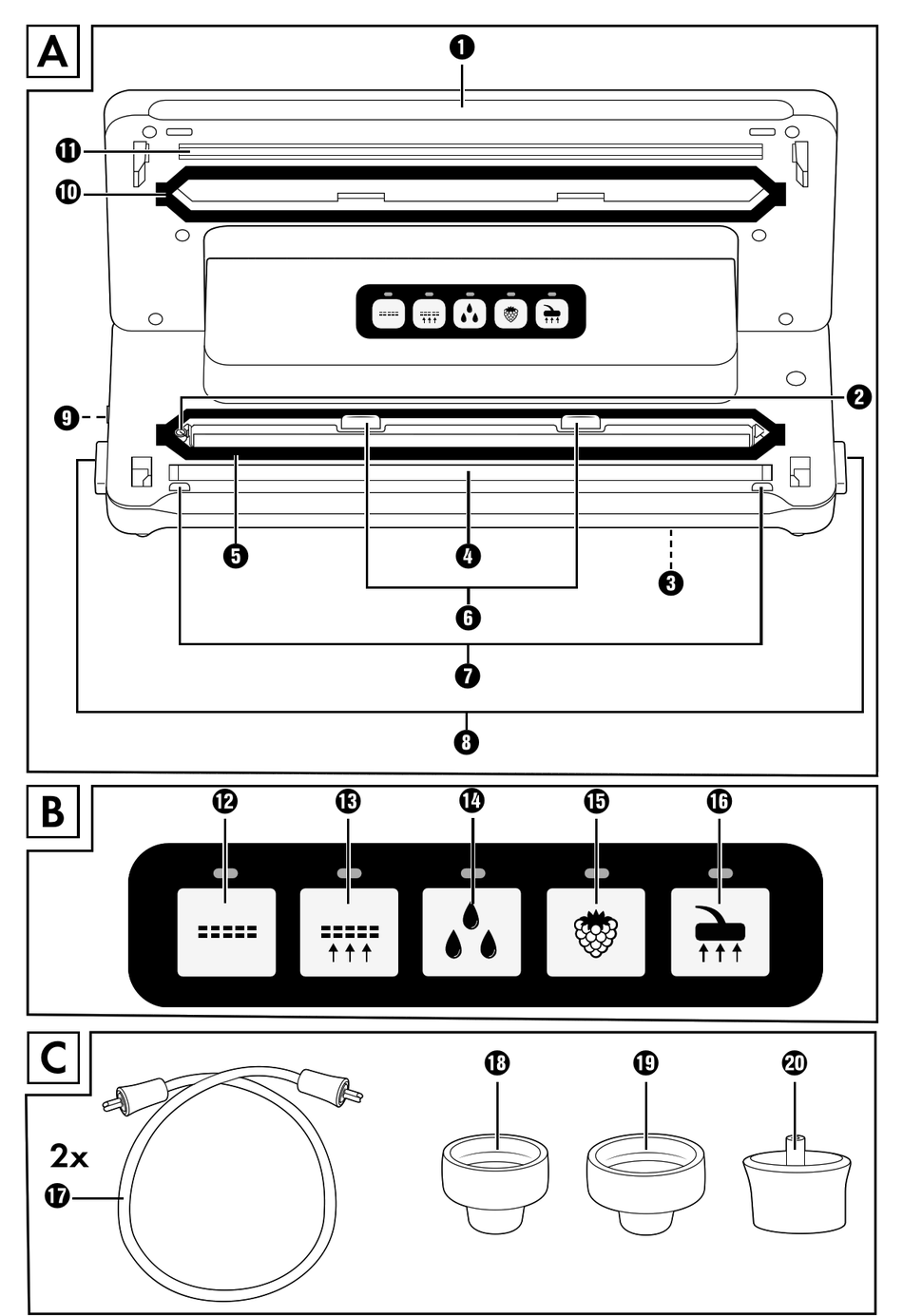 A

1
11
10
2
9
5
4
3
6
7
8

B

12
13
14
15
16

C

2x
17
18
19
20